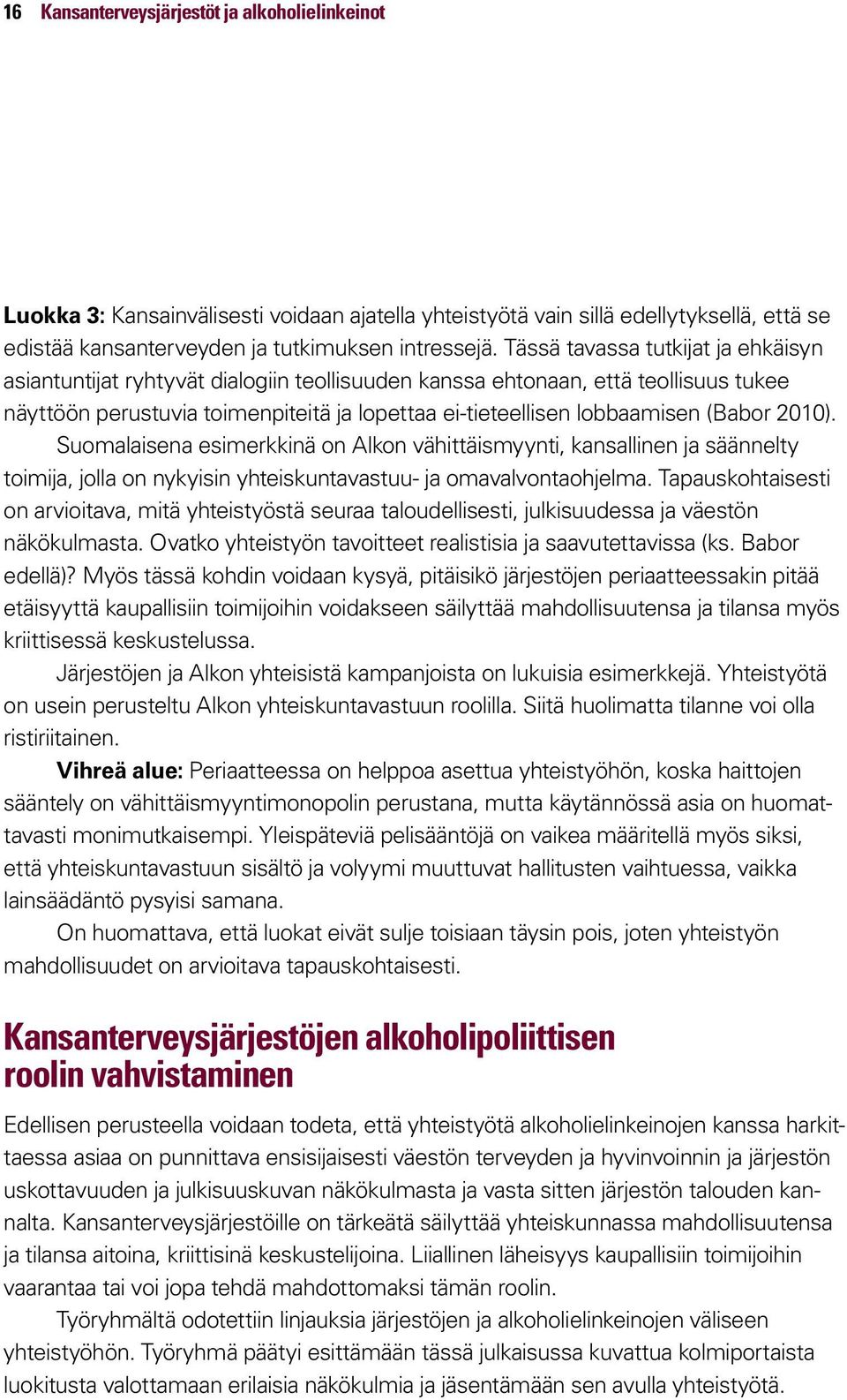 16 Kansanterveysjärjestöt ja alkoholielinkeinot

Luokka 3: Kansainvälisesti voidaan ajatella yhteistyötä vain sillä edellytyksellä, että se edistää kansanterveyden ja tutkimuksen intressejä. Tässä tavassa tutkijat ja ehkäisyn asiantuntijat ryhtyvät dialogiin teollisuuden kanssa ehtonaan, että teollisuus tukee näyttöön perustuvia toimenpiteitä ja lopettaa ei-tieteellisen lobbaamisen (Babor 2010). Suomalaisena esimerkkinä on Alkon vähittäismyynti, kansallinen ja säännelty toimija, jolla on nykyisin yhteiskuntavastuu- ja omavalvontaohjelma. Tapauskohtaisesti on arvioitava, mitä yhteistyöstä seuraa taloudellisesti, julkisuudessa ja väestön näkökulmasta. Ovatko yhteistyön tavoitteet realistisia ja saavutettavissa (ks. Babor edellä)? Myös tässä kohdin voidaan kysyä, pitäisikö järjestöjen periaatteessakin pitää etäisyyttä kaupallisiin toimijoihin voidakseen säilyttää mahdollisuutensa ja tilansa myös kriittisessä keskustelussa.

Järjestöjen ja Alkon yhteisistä kampanjoista on lukuisia esimerkkejä. Yhteistyötä on usein perusteltu Alkon yhteiskuntavastuun roolilla. Siitä huolimatta tilanne voi olla ristiriitainen.

Vihreä alue: Periaatteessa on helppoa asettua yhteistyöhön, koska haittojen sääntely on vähittäismyyntimonopolin perustana, mutta käytännössä asia on huomattavasti monimutkaisempi. Yleispäteviä pelisääntöjä on vaikea määritellä myös siksi, että yhteiskuntavastuun sisältö ja volyymi muuttuvat hallitusten vaihtuessa, vaikka lainsäädäntö pysyisi samana.

On huomattava, että luokat eivät sulje toisiaan täysin pois, joten yhteistyön mahdollisuudet on arvioitava tapauskohtaisesti.

Kansanterveysjärjestöjen alkoholipoliittisen roolin vahvistaminen

Edellisen perusteella voidaan todeta, että yhteistyötä alkoholielinkeinojen kanssa harkittaessa asiaa on punnittava ensisijaisesti väestön terveyden ja hyvinvoinnin ja järjestön uskottavuuden ja julkisuuskuvan näkökulmasta ja vasta sitten järjestön talouden kannalta. Kansanterveysjärjestöille on tärkeätä säilyttää yhteiskunnassa mahdollisuutensa ja tilansa aitoina, kriittisinä keskustelijoina. Liiallinen läheisyys kaupallisiin toimijoihin vaarantaa tai voi jopa tehdä mahdottomaksi tämän roolin.

Työryhmältä odotettiin linjauksia järjestöjen ja alkoholielinkeinojen väliseen yhteistyöhön. Työryhmä päätyi esittämään tässä julkaisussa kuvattua kolmiportaista luokitusta valottamaan erilaisia näkökulmia ja jäsentämään sen avulla yhteistyötä.